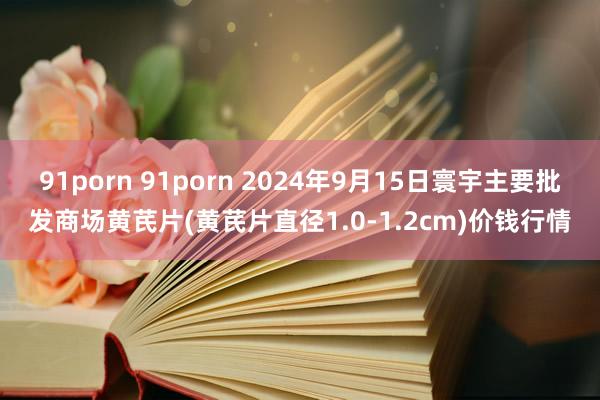 91porn 91porn 2024年9月15日寰宇主要批发商场黄芪片(黄芪片直径1.0-1.2cm)价钱行情